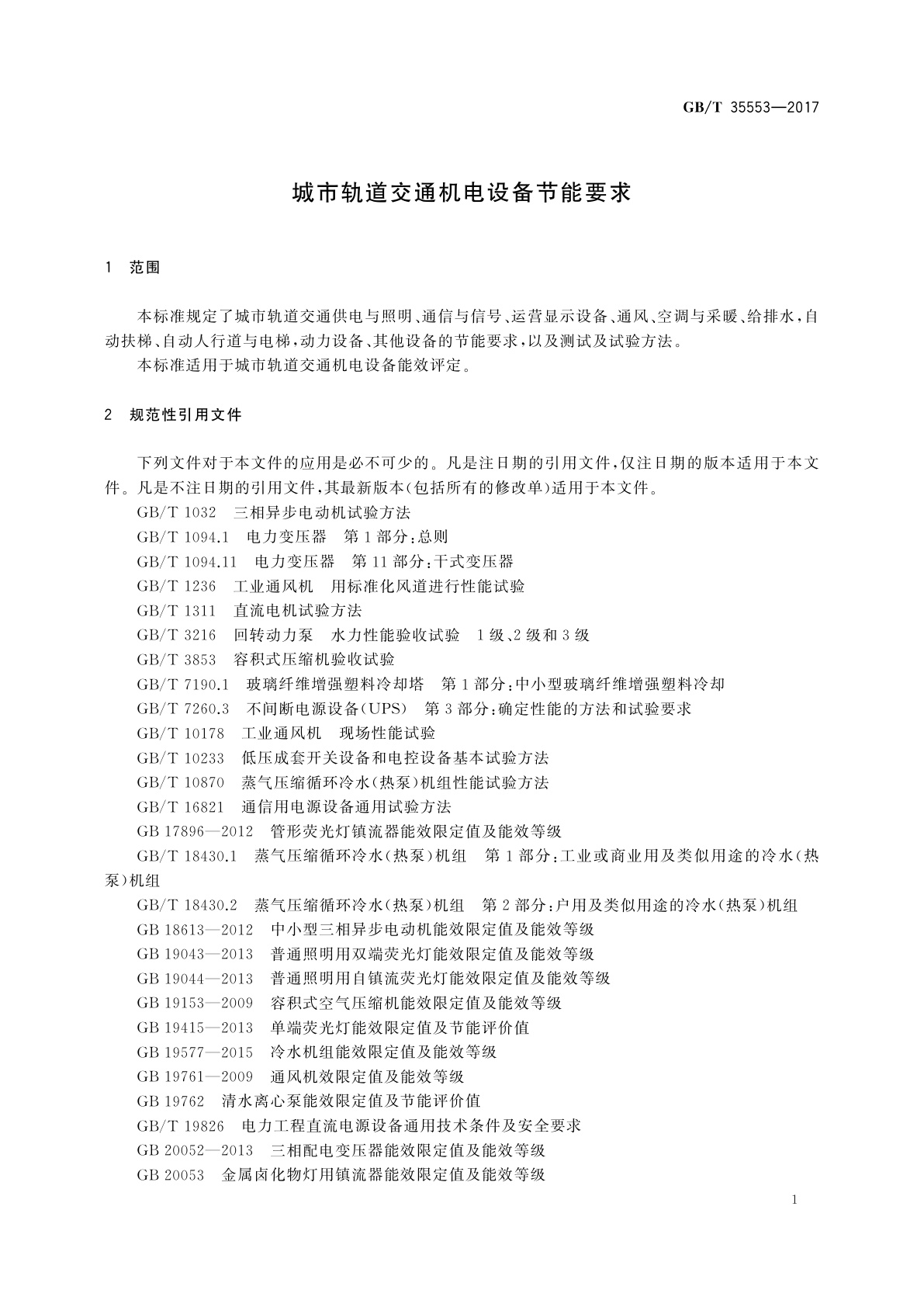 GB/T 35553—2017

城市轨道交通机电设备节能要求

1 范围

本标准规定了城市轨道交通供电与照明、通信与信号、运营显示设备、通风、空调与采暖、给排水，自动扶梯、自动人行道与电梯，动力设备、其他设备的节能要求，以及测试及试验方法。

本标准适用于城市轨道交通机电设备能效评定。

2 规范性引用文件

下列文件对于本文件的应用是必不可少的。凡是注日期的引用文件，仅注日期的版本适用于本文件。凡是不注日期的引用文件，其最新版本(包括所有的修改单)适用于本文件。

GB/T 1032 三相异步电动机试验方法

GB/T 1094.1 电力变压器 第1部分：总则

GB/T 1094.11 电力变压器 第11部分：干式变压器

GB/T 1236 工业通风机 用标准化风道进行性能试验

GB/T 1311 直流电机试验方法

GB/T 3216 回转动力泵 水力性能验收试验 1级、2级和3级

GB/T 3853 容积式压缩机验收试验

GB/T 7190.1 玻璃纤维增强塑料冷却塔 第1部分：中小型玻璃纤维增强塑料冷却

GB/T 7260.3 不间断电源设备(UPS) 第3部分：确定性能的方法和试验要求

GB/T 10178 工业通风机 现场性能试验

GB/T 10233 低压成套开关设备和电控设备基本试验方法

GB/T 10870 蒸气压缩循环冷水(热泵)机组性能试验方法

GB/T 16821 通信用电源设备通用试验方法

GB 17896—2012 管形荧光灯镇流器能效限定值及能效等级

GB/T 18430.1 蒸气压缩循环冷水(热泵)机组 第1部分：工业或商业用及类似用途的冷水(热泵)机组

GB/T 18430.2 蒸气压缩循环冷水(热泵)机组 第2部分：户用及类似用途的冷水(热泵)机组

GB 18613—2012 中小型三相异步电动机能效限定值及能效等级

GB 19043—2013 普通照明用双端荧光灯能效限定值及能效等级

GB 19044—2013 普通照明用自镇流荧光灯能效限定值及能效等级

GB 19153—2009 容积式空气压缩机能效限定值及能效等级

GB 19415—2013 单端荧光灯能效限定值及节能评价值

GB 19577—2015 冷水机组能效限定值及能效等级

GB 19761—2009 通风机效限定值及能效等级

GB 19762 清水离心泵能效限定值及节能评价值

GB/T 19826 电力工程直流电源设备通用技术条件及安全要求

GB 20052—2013 三相配电变压器能效限定值及能效等级

GB 20053 金属卤化物灯用镇流器能效限定值及能效等级

1